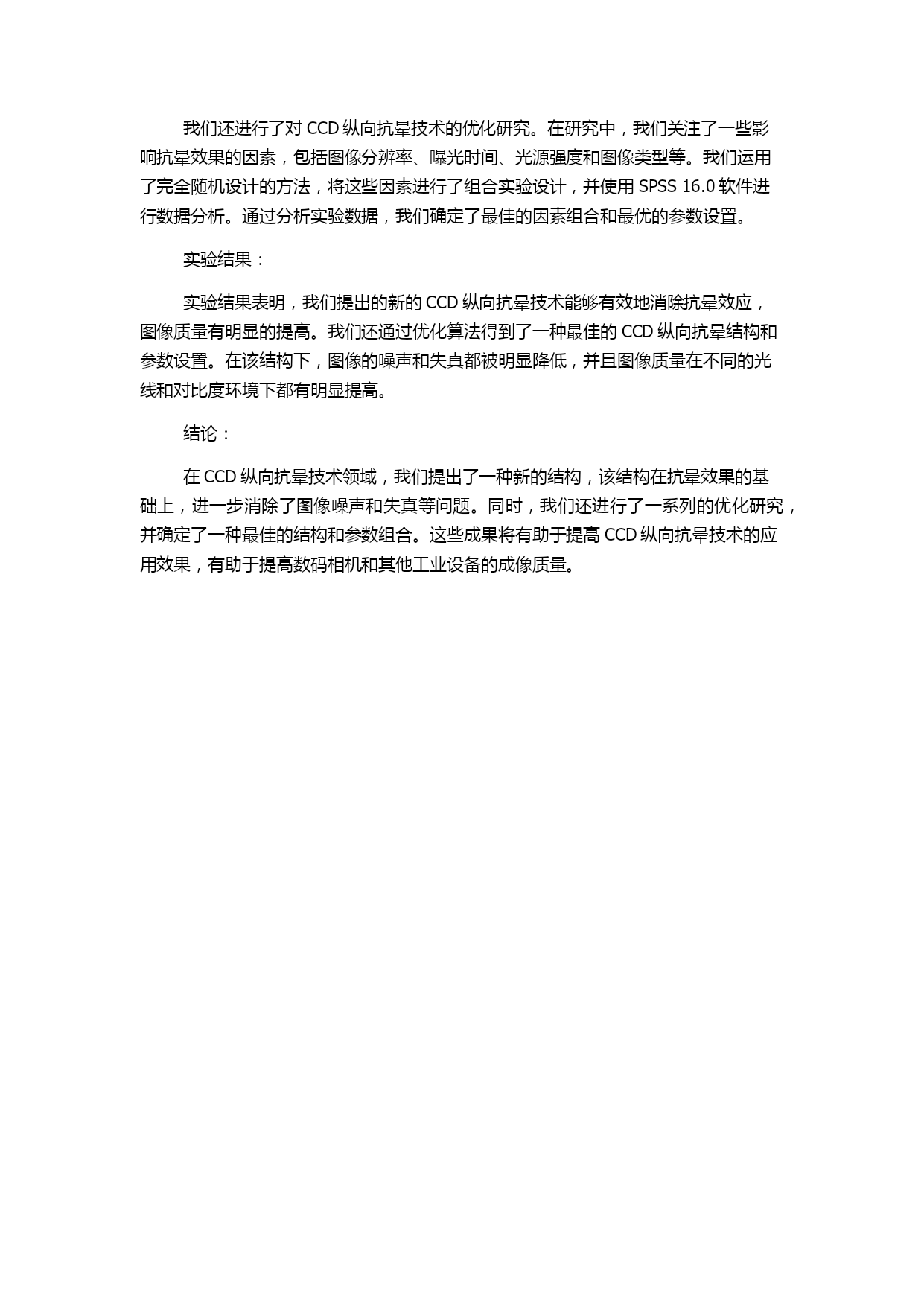 我们还进行了对 CCD 纵向抗晕技术的优化研究。在研究中，我们关注了一些影响抗晕效果的因素，包括图像分辨率、曝光时间、光源强度和图像类型等。我们运用了完全随机设计的方法，将这些因素进行了组合实验设计，并使用 SPSS 16.0 软件进行数据分析。通过分析实验数据，我们确定了最佳的因素组合和最优的参数设置。

实验结果：

实验结果表明，我们提出的新的 CCD 纵向抗晕技术能够有效地消除抗晕效应，图像质量有明显的提高。我们还通过优化算法得到了一种最佳的 CCD 纵向抗晕结构和参数设置。在该结构下，图像的噪声和失真都被明显降低，并且图像质量在不同的光线和对比度环境下都有明显提高。

结论：

在 CCD 纵向抗晕技术领域，我们提出了一种新的结构，该结构在抗晕效果的基础上，进一步消除了图像噪声和失真等问题。同时，我们还进行了一系列的优化研究，并确定了一种最佳的结构和参数组合。这些成果将有助于提高 CCD 纵向抗晕技术的应用效果，有助于提高数码相机和其他工业设备的成像质量。